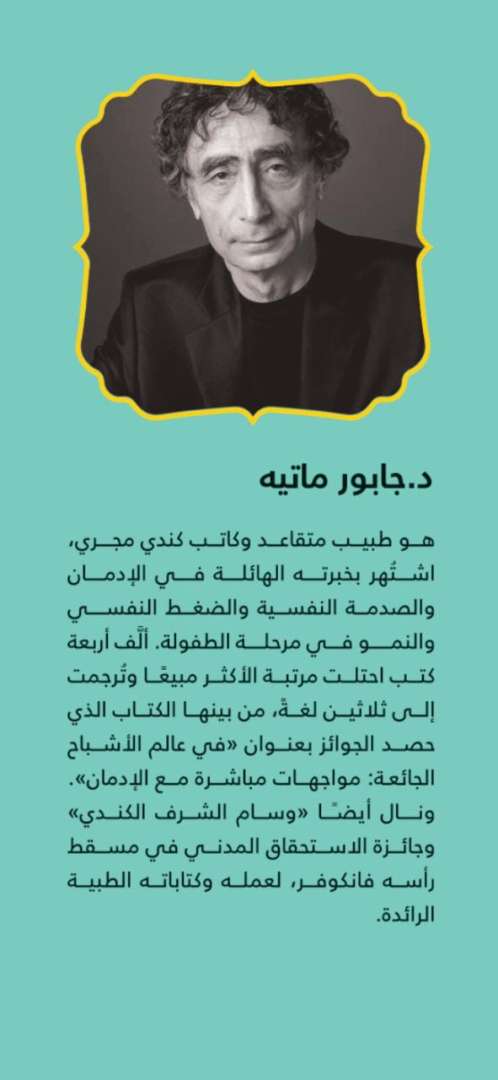 د.جابور ماتيه

هو طبيب متقاعد وكاتب كندي مجري، اشتُهر بخبرته الهائلة في الإدمان والصدمة النفسية والضغط النفسي والنمو في مرحلة الطفولة. ألّف أربعة كتب احتلت مرتبة الأكثر مبيعًا وتُرجمت إلى ثلاثين لغةً، من بينها الكتاب الذي حصد الجوائز بعنوان «في عالم الأشباح الجائعة: مواجهات مباشرة مع الإدمان». ونال أيضًا «وسام الشرف الكندي» وجائزة الاستحقاق المدني في مسقط رأسه فانكوفر، لعمله وكتاباته الطبية الرائدة.